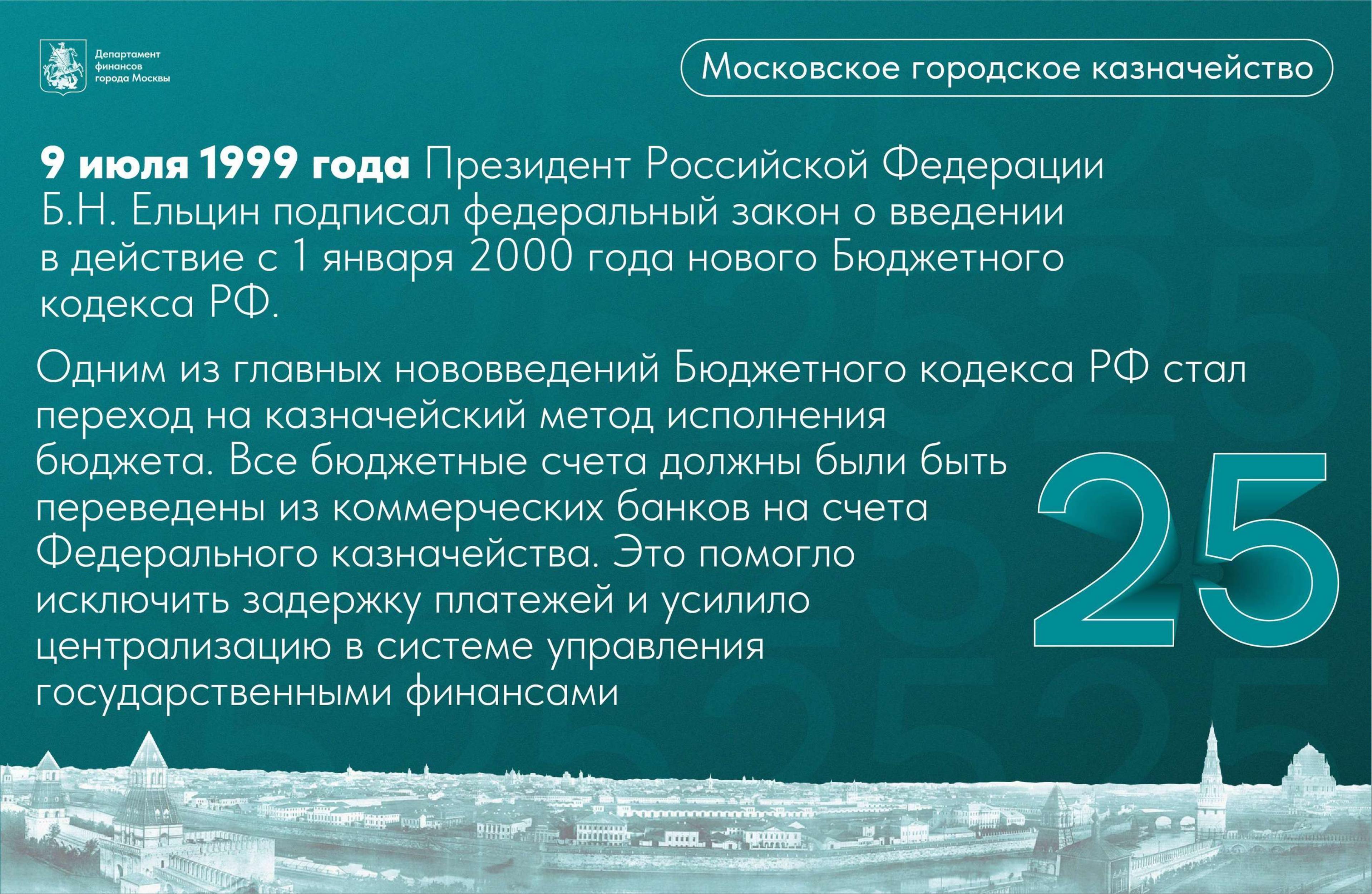 Департамент
финансов
города Москвы

Московское городское казначейство

9 июля 1999 года Президент Российской Федерации Б.Н. Ельцин подписал федеральный закон о введении в действие с 1 января 2000 года нового Бюджетного кодекса РФ.

Одним из главных нововведений Бюджетного кодекса РФ стал переход на казначейский метод исполнения бюджета. Все бюджетные счета должны были быть переведены из коммерческих банков на счета Федерального казначейства. Это помогло исключить задержку платежей и усилило централизацию в системе управления государственными финансами

25